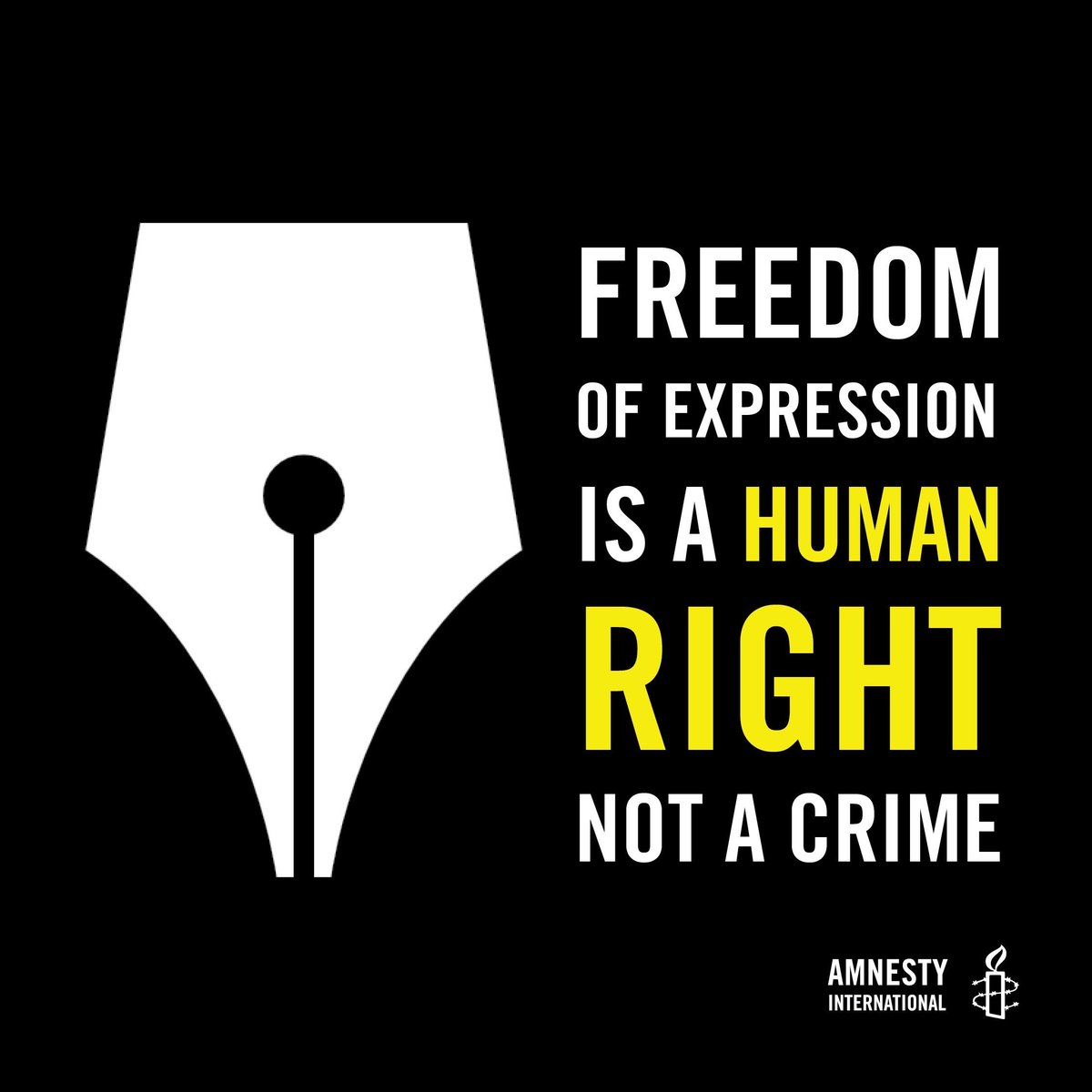 FREEDOM OF EXPRESSION IS A HUMAN RIGHT NOT A CRIME

AMNESTY INTERNATIONAL